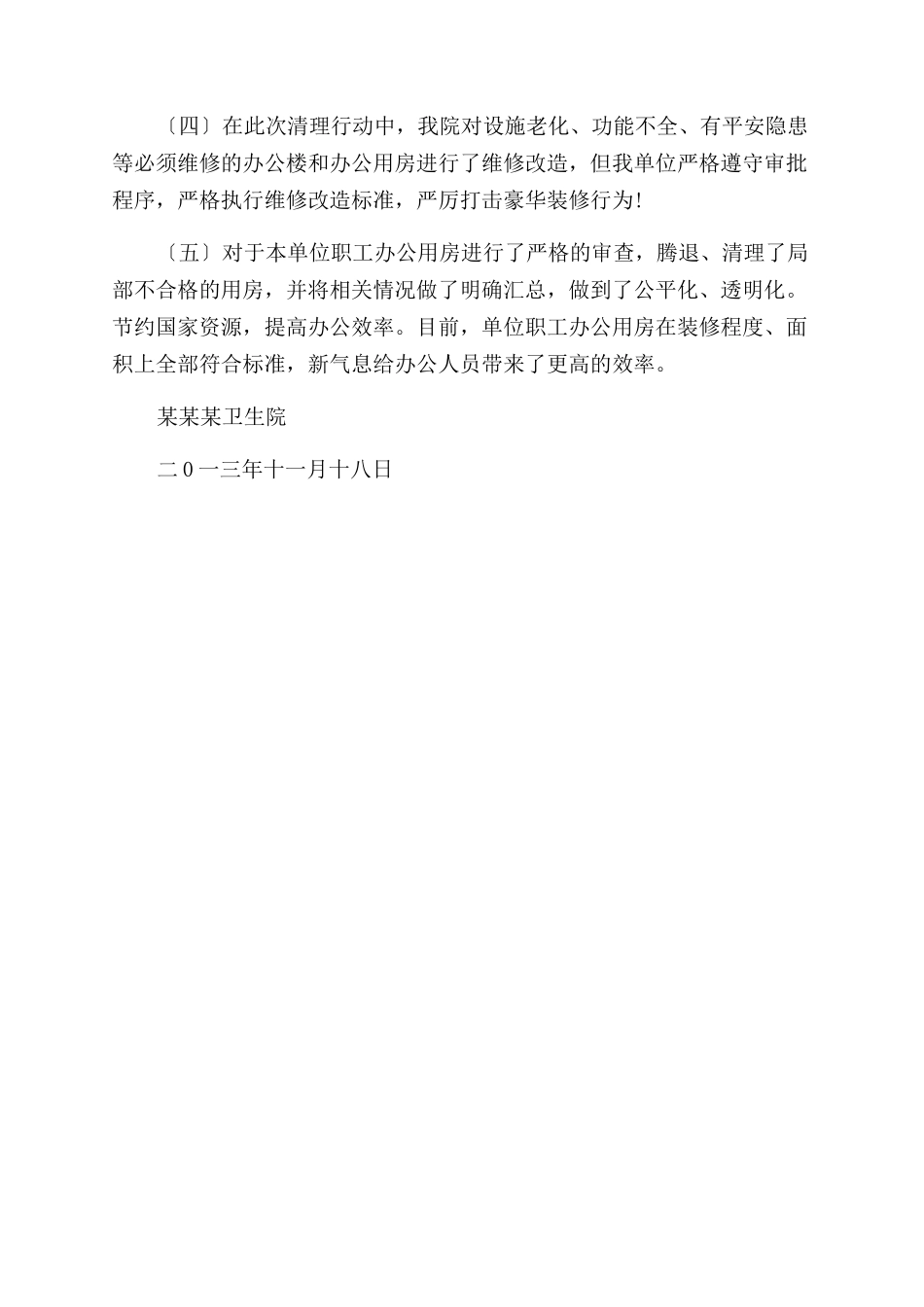 〔四〕在此次清理行动中，我院对设施老化、功能不全、有平安隐患等必须维修的办公楼和办公用房进行了维修改造，但我单位严格遵守审批程序，严格执行维修改造标准，严厉打击豪华装修行为!

〔五〕对于本单位职工办公用房进行了严格的审查，腾退、清理了局部不合格的用房，并将相关情况做了明确汇总，做到了公平化、透明化。节约国家资源，提高办公效率。目前，单位职工办公用房在装修程度、面积上全部符合标准，新气息给办公人员带来了更高的效率。

某某某卫生院

二0一三年十一月十八日